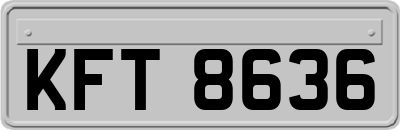 KFT 8636